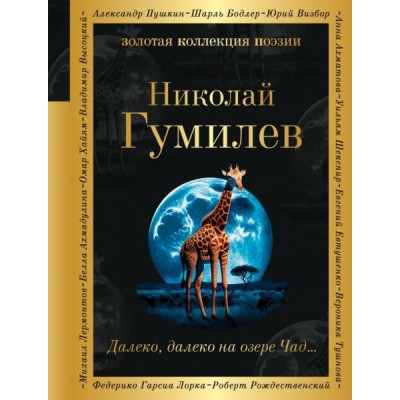 Александр Пушкин~Шарль Бодлер~Юрий Визбор

~Анна Ахматова~Уильям Шекспир~Евгений Евтушенко~Вероника Тушнова~

Федерико Гарсиа Лорка~Роберт Рождественский

~Михаил Лермонтов~Белла Ахмадулина~Омар Хайям~Владимир Высоцкий~

золотая коллекция поэзии

Николай Гумилев

Далеко, далеко на озере Чад...